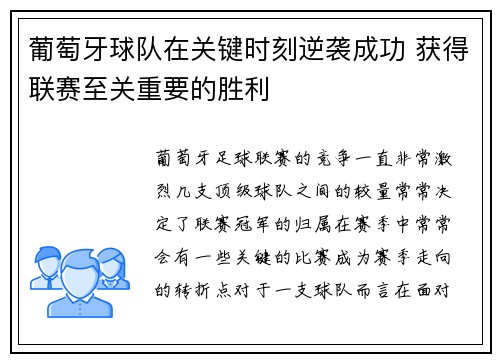 葡萄牙球队在关键时刻逆袭成功 获得联赛至关重要的胜利

葡萄牙足球联赛的竞争一直非常激烈几支顶级球队之间的较量常常决定了联赛冠军的归属在赛季中常常会有一些关键的比赛成为赛季走向的转折点对于一支球队而言在面对